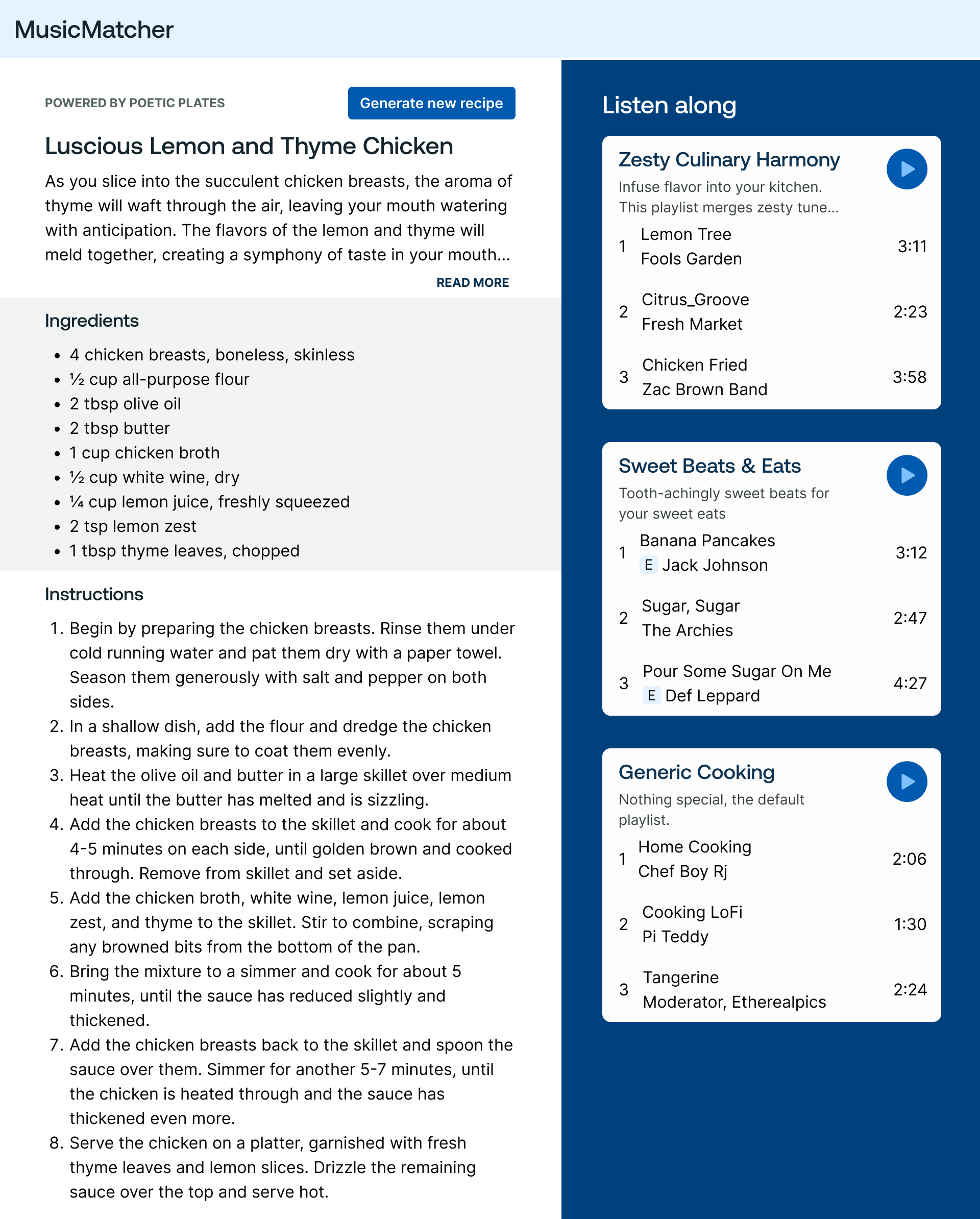 MusicMatcher

POWERED BY POETIC PLATES

Generate new recipe

Luscious Lemon and Thyme Chicken

As you slice into the succulent chicken breasts, the aroma of thyme will waft through the air, leaving your mouth watering with anticipation. The flavors of the lemon and thyme will meld together, creating a symphony of taste in your mouth...

READ MORE

Ingredients

- 4 chicken breasts, boneless, skinless
- ½ cup all-purpose flour
- 2 tbsp olive oil
- 2 tbsp butter
- 1 cup chicken broth
- ½ cup white wine, dry
- ¼ cup lemon juice, freshly squeezed
- 2 tsp lemon zest
- 1 tbsp thyme leaves, chopped

Instructions

1. Begin by preparing the chicken breasts. Rinse them under cold running water and pat them dry with a paper towel. Season them generously with salt and pepper on both sides.
2. In a shallow dish, add the flour and dredge the chicken breasts, making sure to coat them evenly.
3. Heat the olive oil and butter in a large skillet over medium heat until the butter has melted and is sizzling.
4. Add the chicken breasts to the skillet and cook for about 4-5 minutes on each side, until golden brown and cooked through. Remove from skillet and set aside.
5. Add the chicken broth, white wine, lemon juice, lemon zest, and thyme to the skillet. Stir to combine, scraping any browned bits from the bottom of the pan.
6. Bring the mixture to a simmer and cook for about 5 minutes, until the sauce has reduced slightly and thickened.
7. Add the chicken breasts back to the skillet and spoon the sauce over them. Simmer for another 5-7 minutes, until the chicken is heated through and the sauce has thickened even more.
8. Serve the chicken on a platter, garnished with fresh thyme leaves and lemon slices. Drizzle the remaining sauce over the top and serve hot.

Listen along

Zesty Culinary Harmony
Infuse flavor into your kitchen. This playlist merges zesty tune...
1 Lemon Tree
Fools Garden 3:11
2 Citrus_Groove
Fresh Market 2:23
3 Chicken Fried
Zac Brown Band 3:58

Sweet Beats & Eats
Tooth-achingly sweet beats for your sweet eats
1 Banana Pancakes
E Jack Johnson 3:12
2 Sugar, Sugar
The Archies 2:47
3 Pour Some Sugar On Me
E Def Leppard 4:27

Generic Cooking
Nothing special, the default playlist.
1 Home Cooking
Chef Boy Rj 2:06
2 Cooking LoFi
Pi Teddy 1:30
3 Tangerine
Moderator, Etherealpics 2:24